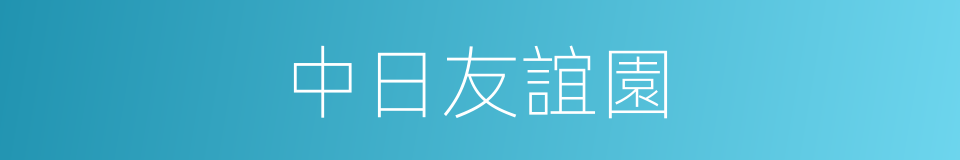 中日友誼園